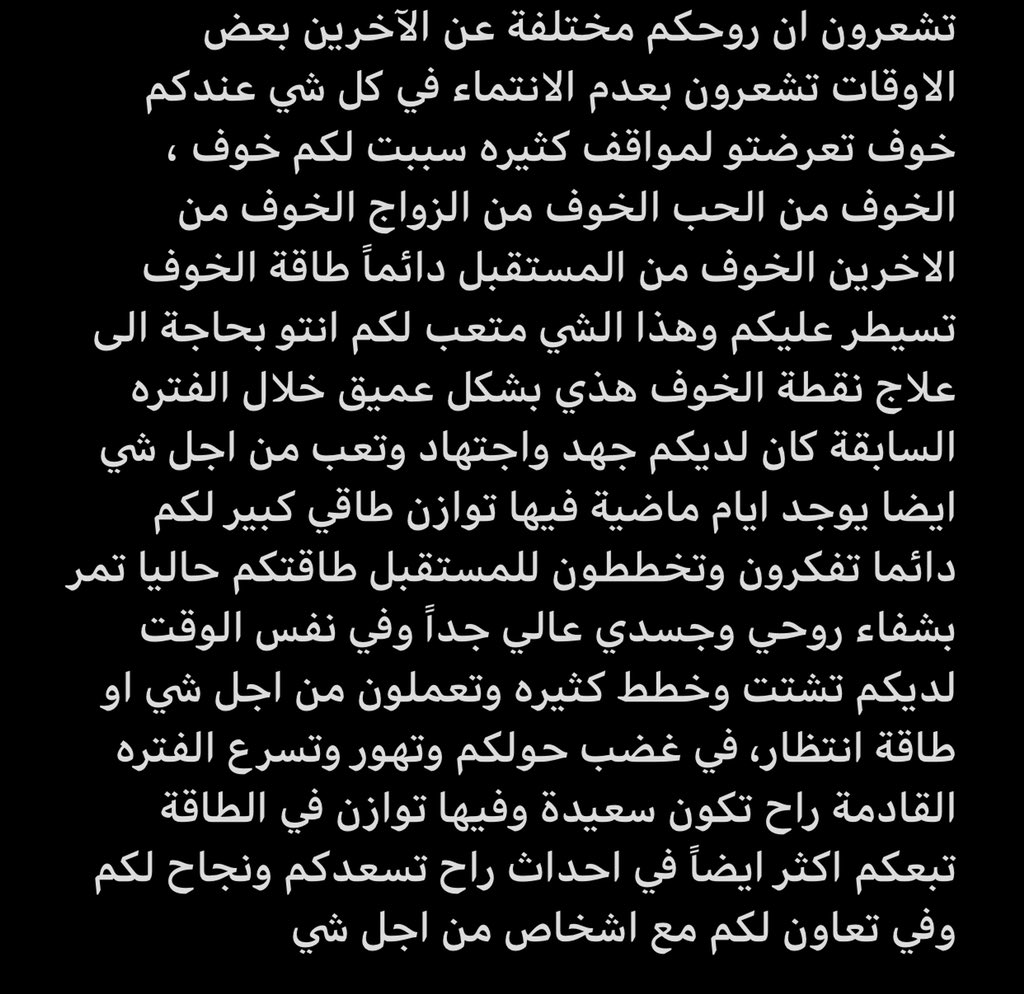 تشعرون ان روحكم مختلفة عن الآخرين بعض الاوقات تشعرون بعدم الانتماء في كل شي عندكم خوف تعرضتو لمواقف كثيره سببت لكم خوف ، الخوف من الحب الخوف من الزواج الخوف من الاخرين الخوف من المستقبل دائماً طاقة الخوف تسيطر عليكم وهذا الشي متعب لكم انتو بحاجة الى علاج نقطة الخوف هذي بشكل عميق خلال الفتره السابقة كان لديكم جهد واجتهاد وتعب من اجل شي ايضا يوجد ايام ماضية فيها توازن طاقي كبير لكم دائما تفكرون وتخططون للمستقبل طاقتكم حاليا تمر بشفاء روحي وجسدي عالي جداً وفي نفس الوقت لديكم تشتت وخطط كثيره وتعملون من اجل شي او طاقة انتظار، في غضب حولكم وتهور وتسرع الفتره القادمة راح تكون سعيدة وفيها توازن في الطاقة تبعكم اكثر ايضاً في احداث راح تسعدكم ونجاح لكم وفي تعاون لكم مع اشخاص من اجل شي